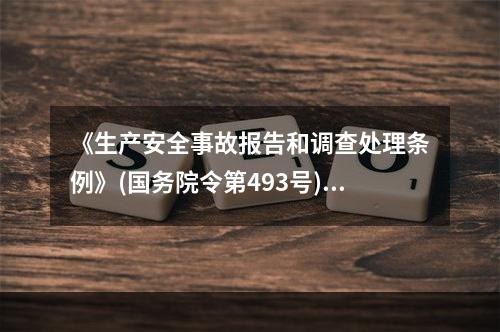 《生产安全事故报告和调查处理条例》(国务院令第493号)...

S E O